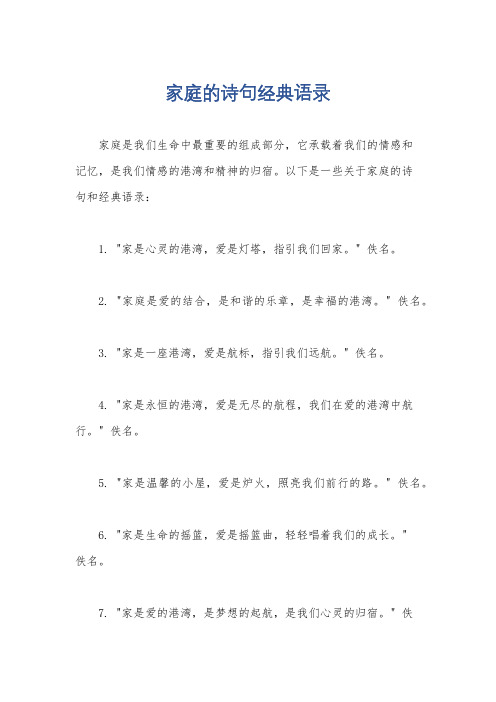 家庭的诗句经典语录

家庭是我们生命中最重要的组成部分，它承载着我们的情感和记忆，是我们情感的港湾和精神的归宿。以下是一些关于家庭的诗句和经典语录：

1. "家是心灵的港湾，爱是灯塔，指引我们回家。" 佚名。

2. "家庭是爱的结合，是和谐的乐章，是幸福的港湾。" 佚名。

3. "家是一座港湾，爱是航标，指引我们远航。" 佚名。

4. "家是永恒的港湾，爱是无尽的航程，我们在爱的港湾中航行。" 佚名。

5. "家是温馨的小屋，爱是炉火，照亮我们前行的路。" 佚名。

6. "家是生命的摇篮，爱是摇篮曲，轻轻唱着我们的成长。" 佚名。

7. "家是爱的港湾，是梦想的起航，是我们心灵的归宿。" 佚